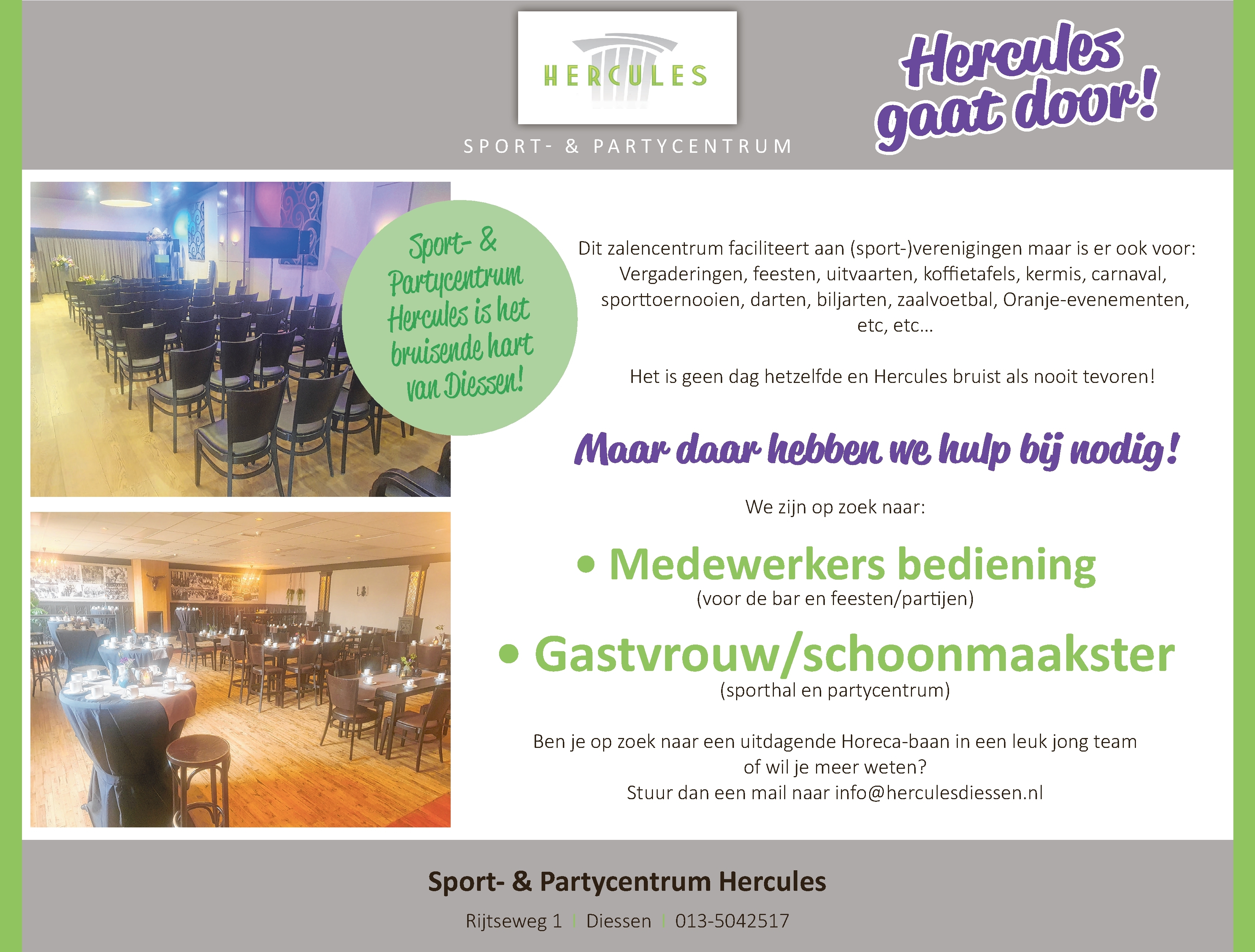 HERCULES

SPORT- & PARTYCENTRUM

Hercules gaat door!

Sport- & Partycentrum Hercules is het bruisende hart van Diessen!

Dit zalencentrum faciliteert aan (sport-)verenigingen maar is er ook voor: Vergaderingen, feesten, uitvaarten, koffietafels, kermis, carnaval, sporttoernooien, darten, biljarten, zaalvoetbal, Oranje-evenementen, etc, etc...

Het is geen dag hetzelfde en Hercules bruist als nooit tevoren!

Maar daar hebben we hulp bij nodig!

We zijn op zoek naar:

• Medewerkers bediening
(voor de bar en feesten/partijen)

• Gastvrouw/schoonmaakster
(sporthal en partycentrum)

Ben je op zoek naar een uitdagende Horeca-baan in een leuk jong team of wil je meer weten?
Stuur dan een mail naar info@herculesdiessen.nl

Sport- & Partycentrum Hercules

Rijtseweg 1 | Diessen | 013-5042517